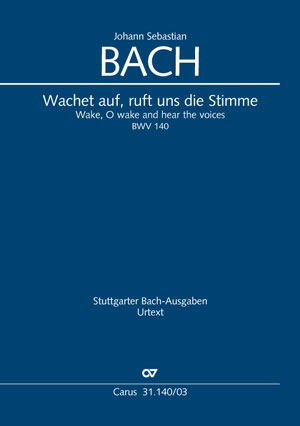 Johann Sebastian
BACH

Wachet auf, ruft uns die Stimme
Wake, O wake and hear the voices
BWV 140

Stuttgarter Bach-Ausgaben
Urtext

Carus 31.140/03